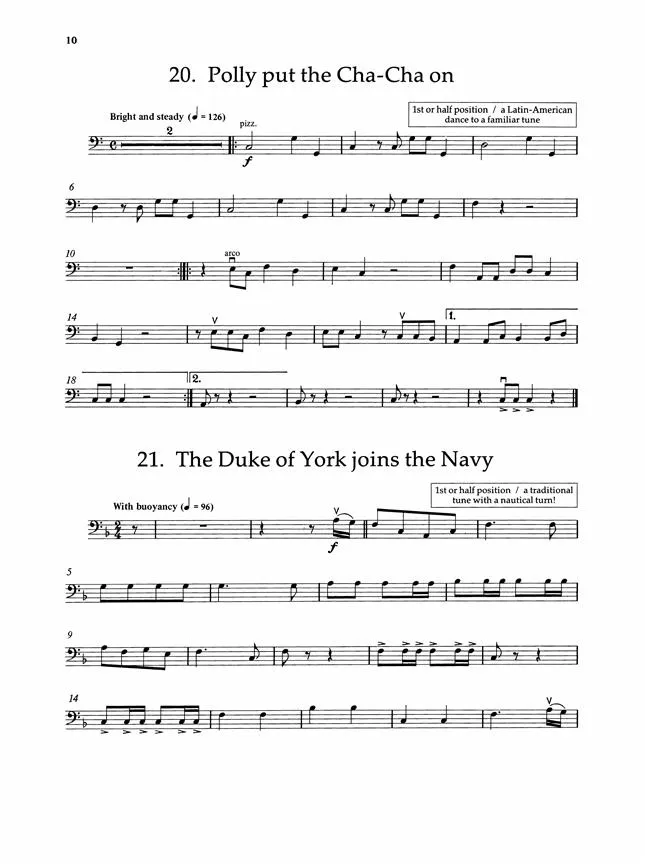 10

20. Polly put the Cha-Cha on

Bright and steady (♩ = 126)

1st or half position / a Latin-American dance to a familiar tune

2

pizz.

f

6

10

arco

14

1.

18

2.

21. The Duke of York joins the Navy

With buoyancy (♩ = 96)

1st or half position / a traditional tune with a nautical turn!

f

5

9

14